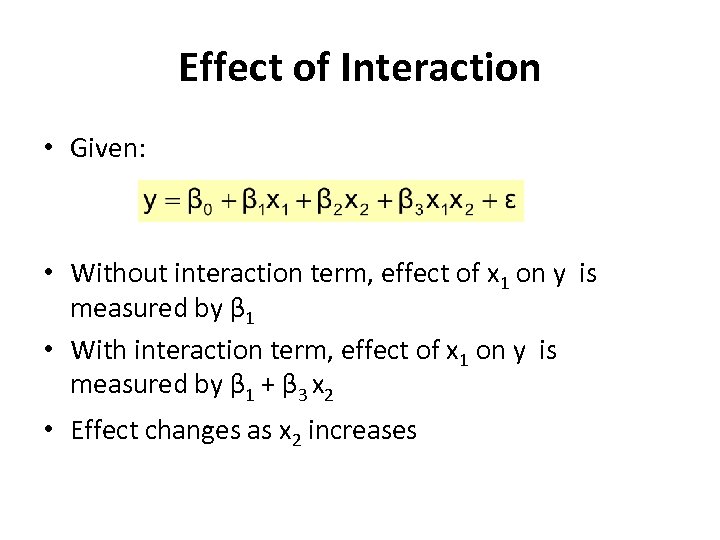 Effect of Interaction

• Given:

$y = \beta_0 + \beta_1 x_1 + \beta_2 x_2 + \beta_3 x_1 x_2 + \varepsilon$

• Without interaction term, effect of $x_1$ on y is measured by $\beta_1$
• With interaction term, effect of $x_1$ on y is measured by $\beta_1 + \beta_3 x_2$
• Effect changes as $x_2$ increases